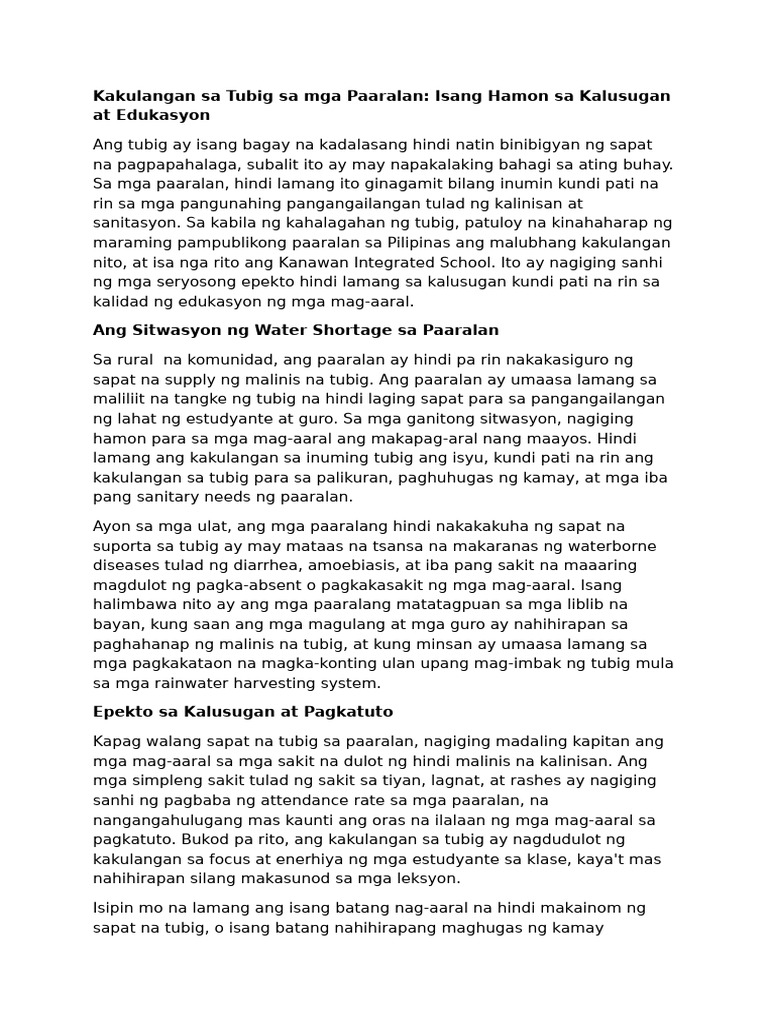 Kakulangan sa Tubig sa mga Paaralan: Isang Hamon sa Kalusugan at Edukasyon

Ang tubig ay isang bagay na kadalasang hindi natin binibigyan ng sapat na pagpapahalaga, subalit ito ay may napakalaking bahagi sa ating buhay. Sa mga paaralan, hindi lamang ito ginagamit bilang inumin kundi pati na rin sa mga pangunahing pangangailangan tulad ng kalinisan at sanitasyon. Sa kabila ng kahalagahan ng tubig, patuloy na kinahaharap ng maraming pampublikong paaralan sa Pilipinas ang malubhang kakulangan nito, at isa nga rito ang Kanawan Integrated School. Ito ay nagiging sanhi ng mga seryosong epekto hindi lamang sa kalusugan kundi pati na rin sa kalidad ng edukasyon ng mga mag-aaral.

Ang Sitwasyon ng Water Shortage sa Paaralan

Sa rural na komunidad, ang paaralan ay hindi pa rin nakakasiguro ng sapat na supply ng malinis na tubig. Ang paaralan ay umaasa lamang sa maliliit na tangke ng tubig na hindi laging sapat para sa pangangailangan ng lahat ng estudyante at guro. Sa mga ganitong sitwasyon, nagiging hamon para sa mga mag-aaral ang makapag-aral nang maayos. Hindi lamang ang kakulangan sa inuming tubig ang isyu, kundi pati na rin ang kakulangan sa tubig para sa palikuran, paghuhugas ng kamay, at mga iba pang sanitary needs ng paaralan.

Ayon sa mga ulat, ang mga paaralang hindi nakakakuha ng sapat na suporta sa tubig ay may mataas na tsansa na makaranas ng waterborne diseases tulad ng diarrhea, amoebiasis, at iba pang sakit na maaaring magdulot ng pagka-absent o pagkakasakit ng mga mag-aaral. Isang halimbawa nito ay ang mga paaralang matatagpuan sa mga liblib na bayan, kung saan ang mga magulang at mga guro ay nahihirapan sa paghahanap ng malinis na tubig, at kung minsan ay umaasa lamang sa mga pagkakataon na magka-konting ulan upang mag-imbak ng tubig mula sa mga rainwater harvesting system.

Epekto sa Kalusugan at Pagkatuto

Kapag walang sapat na tubig sa paaralan, nagiging madaling kapitan ang mga mag-aaral sa mga sakit na dulot ng hindi malinis na kalinisan. Ang mga simpleng sakit tulad ng sakit sa tiyan, lagnat, at rashes ay nagiging sanhi ng pagbaba ng attendance rate sa mga paaralan, na nangangahulugang mas kaunti ang oras na ilalaan ng mga mag-aaral sa pagkatuto. Bukod pa rito, ang kakulangan sa tubig ay nagdudulot ng kakulangan sa focus at enerhiya ng mga estudyante sa klase, kaya't mas nahihirapan silang makasunod sa mga leksyon.

Isipin mo na lamang ang isang batang nag-aaral na hindi makainom ng sapat na tubig, o isang batang nahihirapang maghugas ng kamay